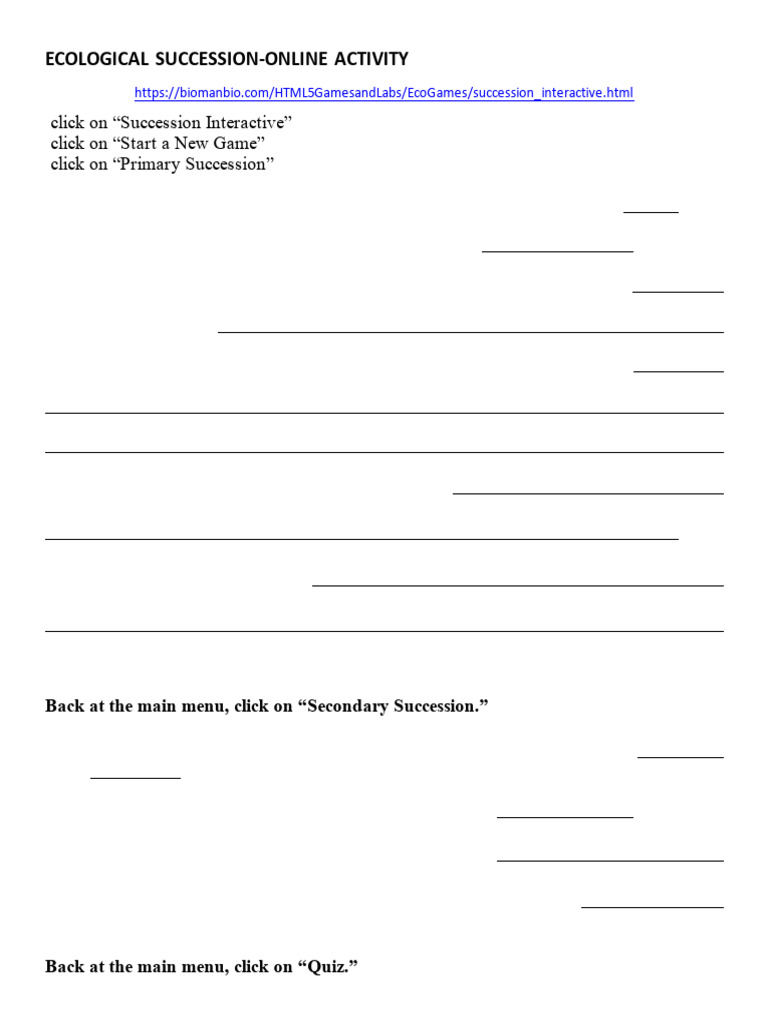 ECOLOGICAL SUCCESSION-ONLINE ACTIVITY

https://biomanbio.com/HTML5GamesandLabs/EcoGames/succession_interactive.html

click on “Succession Interactive”
click on “Start a New Game”
click on “Primary Succession”

Back at the main menu, click on “Secondary Succession.”

Back at the main menu, click on “Quiz.”